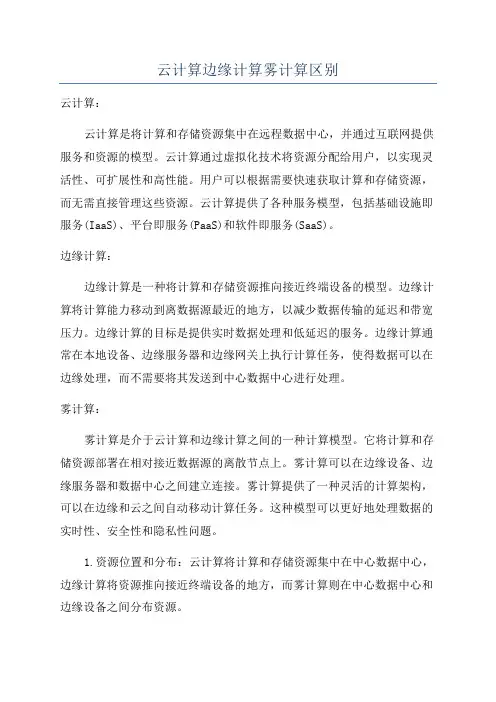 云计算边缘计算雾计算区别

云计算：

云计算是将计算和存储资源集中在远程数据中心，并通过互联网提供服务和资源的模型。云计算通过虚拟化技术将资源分配给用户，以实现灵活性、可扩展性和高性能。用户可以根据需要快速获取计算和存储资源，而无需直接管理这些资源。云计算提供了各种服务模型，包括基础设施即服务(IaaS)、平台即服务(PaaS)和软件即服务(SaaS)。

边缘计算：

边缘计算是一种将计算和存储资源推向接近终端设备的模型。边缘计算将计算能力移动到离数据源最近的地方，以减少数据传输的延迟和带宽压力。边缘计算的目标是提供实时数据处理和低延迟的服务。边缘计算通常在本地设备、边缘服务器和边缘网关上执行计算任务，使得数据可以在边缘处理，而不需要将其发送到中心数据中心进行处理。

雾计算：

雾计算是介于云计算和边缘计算之间的一种计算模型。它将计算和存储资源部署在相对接近数据源的离散节点上。雾计算可以在边缘设备、边缘服务器和数据中心之间建立连接。雾计算提供了一种灵活的计算架构，可以在边缘和云之间自动移动计算任务。这种模型可以更好地处理数据的实时性、安全性和隐私性问题。

1.资源位置和分布：云计算将计算和存储资源集中在中心数据中心，边缘计算将资源推向接近终端设备的地方，而雾计算则在中心数据中心和边缘设备之间分布资源。